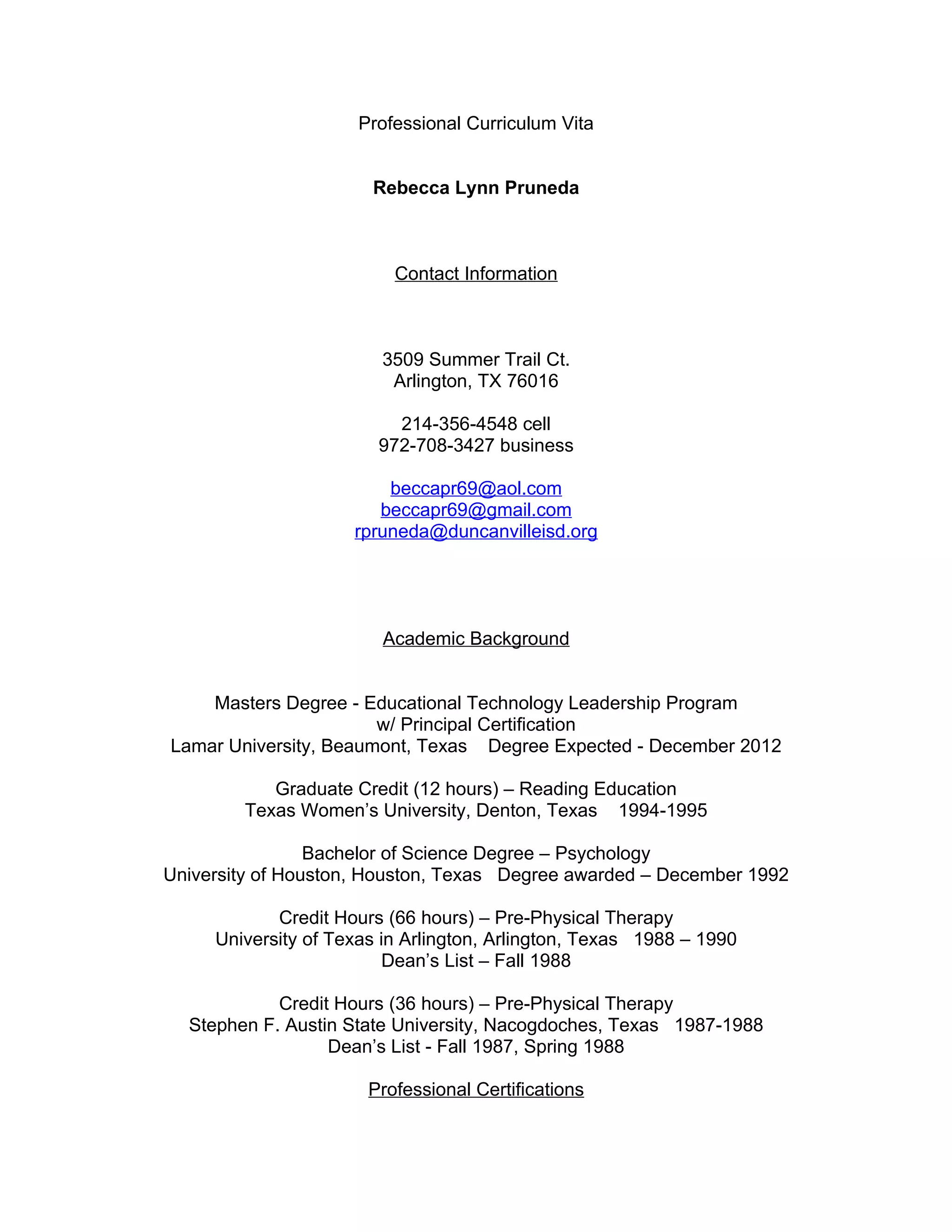 Professional Curriculum Vita

Rebecca Lynn Pruneda

Contact Information

3509 Summer Trail Ct.
Arlington, TX 76016

214-356-4548 cell
972-708-3427 business

beccapr69@aol.com
beccapr69@gmail.com
rpruneda@duncanvilleisd.org

Academic Background

Masters Degree - Educational Technology Leadership Program
w/ Principal Certification
Lamar University, Beaumont, Texas Degree Expected - December 2012

Graduate Credit (12 hours) – Reading Education
Texas Women's University, Denton, Texas 1994-1995

Bachelor of Science Degree – Psychology
University of Houston, Houston, Texas Degree awarded – December 1992

Credit Hours (66 hours) – Pre-Physical Therapy
University of Texas in Arlington, Arlington, Texas 1988 – 1990
Dean's List – Fall 1988

Credit Hours (36 hours) – Pre-Physical Therapy
Stephen F. Austin State University, Nacogdoches, Texas 1987-1988
Dean's List - Fall 1987, Spring 1988

Professional Certifications